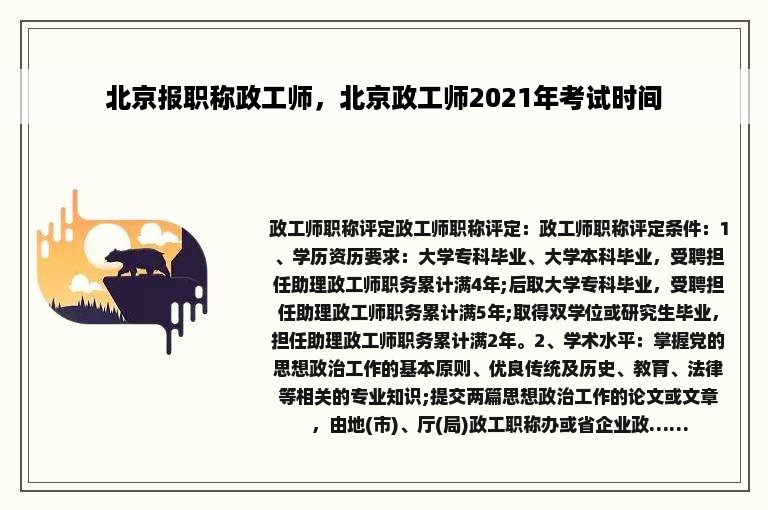 北京报职称政工师，北京政工师2021年考试时间

政工师职称评定政工师职称评定：政工师职称评定条件：1、学历资历要求：大学专科毕业、大学本科毕业，受聘担任助理政工师职务累计满4年;后取大学专科毕业，受聘担任助理政工师职务累计满5年;取得双学位或研究生毕业，担任助理政工师职务累计满2年。2、学术水平：掌握党的思想政治工作的基本原则、优良传统及历史、教育、法律等相关的专业知识;提交两篇思想政治工作的论文或文章，由地(市)、厅(局)政工职称办或省企业政......